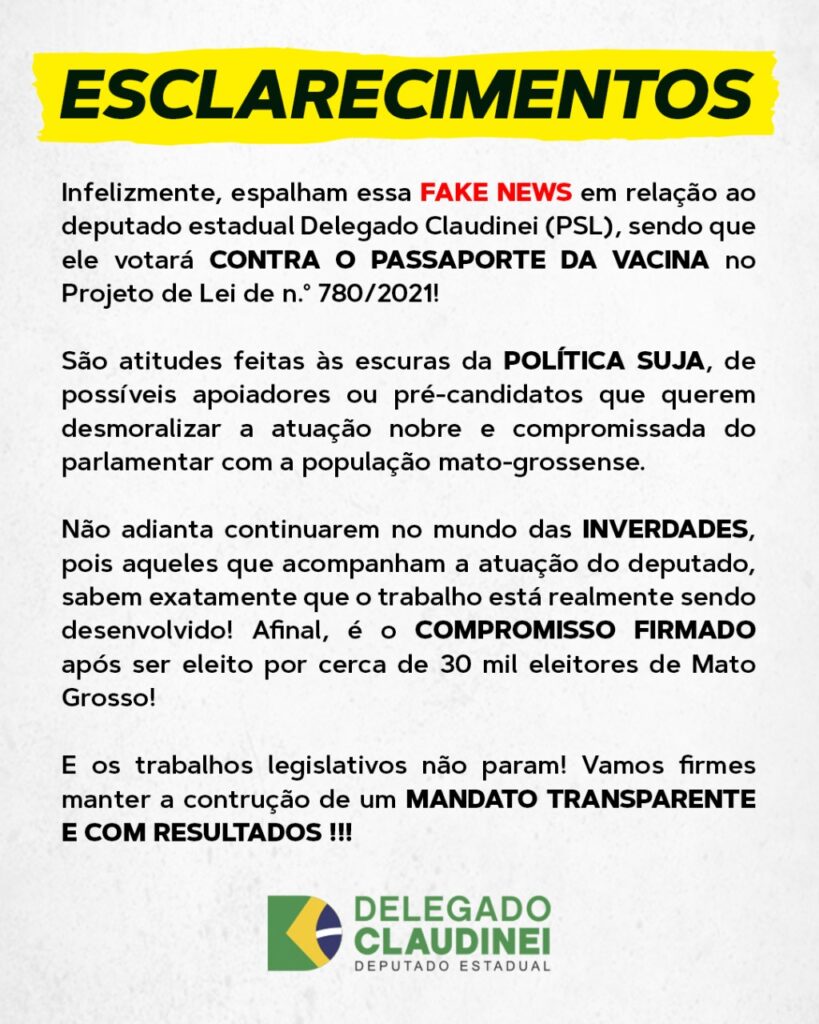 ESCLARECIMENTOS

Infelizmente, espalham essa FAKE NEWS em relação ao deputado estadual Delegado Claudinei (PSL), sendo que ele votará CONTRA O PASSAPORTE DA VACINA no Projeto de Lei de n.° 780/2021!

São atitudes feitas às escuras da POLÍTICA SUJA, de possíveis apoiadores ou pré-candidatos que querem desmoralizar a atuação nobre e compromissada do parlamentar com a população mato-grossense.

Não adianta continuarem no mundo das INVERDADES, pois aqueles que acompanham a atuação do deputado, sabem exatamente que o trabalho está realmente sendo desenvolvido! Afinal, é o COMPROMISSO FIRMADO após ser eleito por cerca de 30 mil eleitores de Mato Grosso!

E os trabalhos legislativos não param! Vamos firmes manter a contrução de um MANDATO TRANSPARENTE E COM RESULTADOS !!!

DELEGADO CLAUDINEI
DEPUTADO ESTADUAL